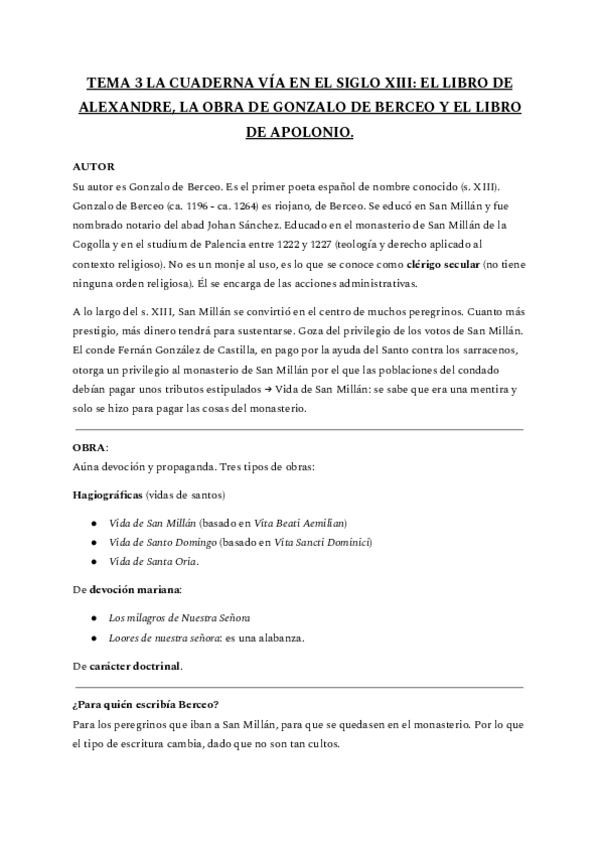 TEMA 3 LA CUADERNA VÍA EN EL SIGLO XIII: EL LIBRO DE ALEXANDRE, LA OBRA DE GONZALO DE BERCEO Y EL LIBRO DE APOLONIO.

AUTOR
Su autor es Gonzalo de Berceo. Es el primer poeta español de nombre conocido (s. XIII). Gonzalo de Berceo (ca. 1196 - ca. 1264) es riojano, de Berceo. Se educó en San Millán y fue nombrado notario del abad Johan Sánchez. Educado en el monasterio de San Millán de la Cogolla y en el studium de Palencia entre 1222 y 1227 (teología y derecho aplicado al contexto religioso). No es un monje al uso, es lo que se conoce como clérigo secular (no tiene ninguna orden religiosa). Él se encarga de las acciones administrativas.

A lo largo del s. XIII, San Millán se convirtió en el centro de muchos peregrinos. Cuanto más prestigio, más dinero tendrá para sustentarse. Goza del privilegio de los votos de San Millán. El conde Fernán González de Castilla, en pago por la ayuda del Santo contra los sarracenos, otorga un privilegio al monasterio de San Millán por el que las poblaciones del condado debían pagar unos tributos estipulados → Vida de San Millán: se sabe que era una mentira y solo se hizo para pagar las cosas del monasterio.

OBRA:
Aúna devoción y propaganda. Tres tipos de obras:

Hagiográficas (vidas de santos)

- Vida de San Millán (basado en Vita Beati Aemilian)
- Vida de Santo Domingo (basado en Vita Sancti Dominici)
- Vida de Santa Oria.

De devoción mariana:

- Los milagros de Nuestra Señora
- Loores de nuestra señora: es una alabanza.

De carácter doctrinal.

¿Para quién escribía Berceo?
Para los peregrinos que iban a San Millán, para que se quedasen en el monasterio. Por lo que el tipo de escritura cambia, dado que no son tan cultos.